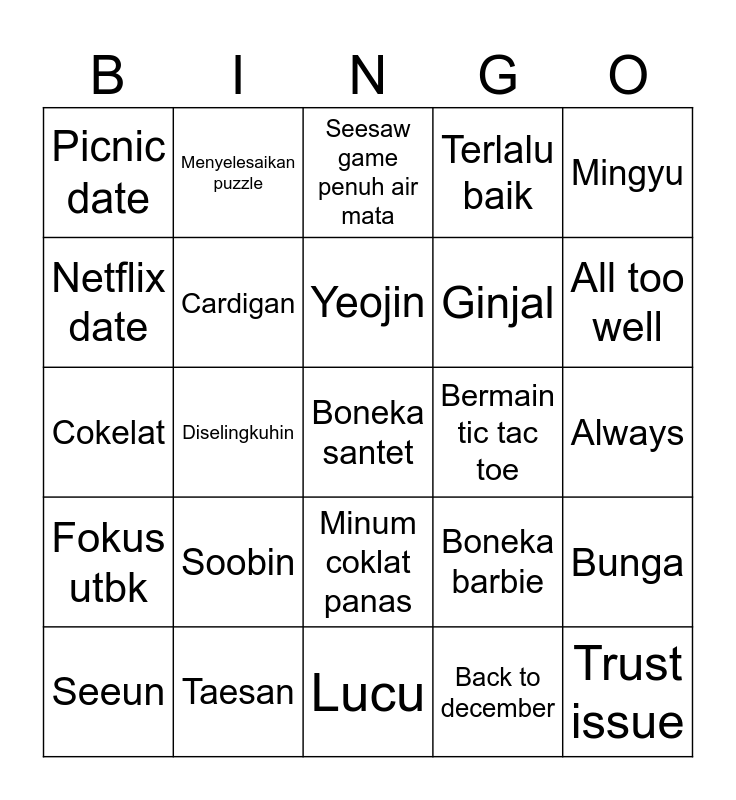 | B | I | N | G | O |
|---|---|---|---|---|
| Picnic date | Menyelesaikan puzzle | Seesaw game penuh air mata | Terlalu baik | Mingyu |
| Netflix date | Cardigan | Yeojin | Ginjal | All too well |
| Cokelat | Diselingkuhin | Boneka santet | Bermain tic tac toe | Always |
| Fokus utbk | Soobin | Minum coklat panas | Boneka barbie | Bunga |
| Seeun | Taesan | Lucu | Back to december | Trust issue |